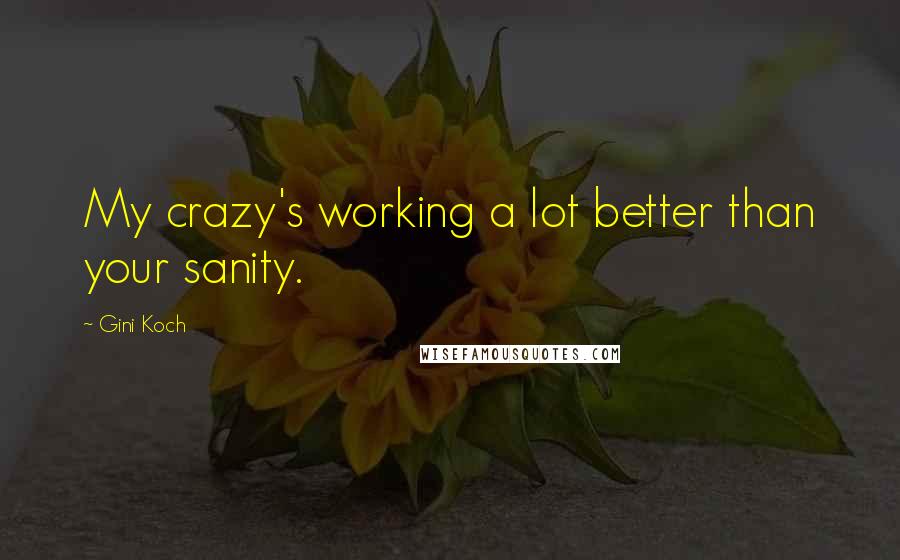 My crazy's working a lot better than your sanity.

~ Gini Koch

WISEFAMOUSQUOTES.COM